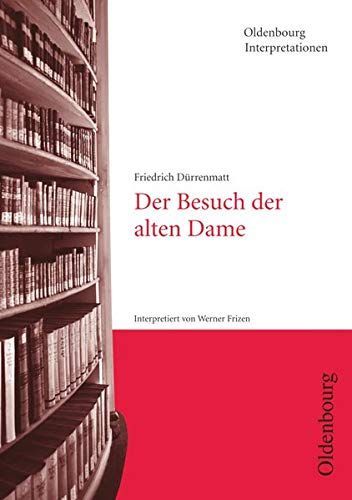 Oldenbourg
Interpretationen

Friedrich Dürrenmatt

Der Besuch der alten Dame

Interpretiert von Werner Frizen

Oldenbourg